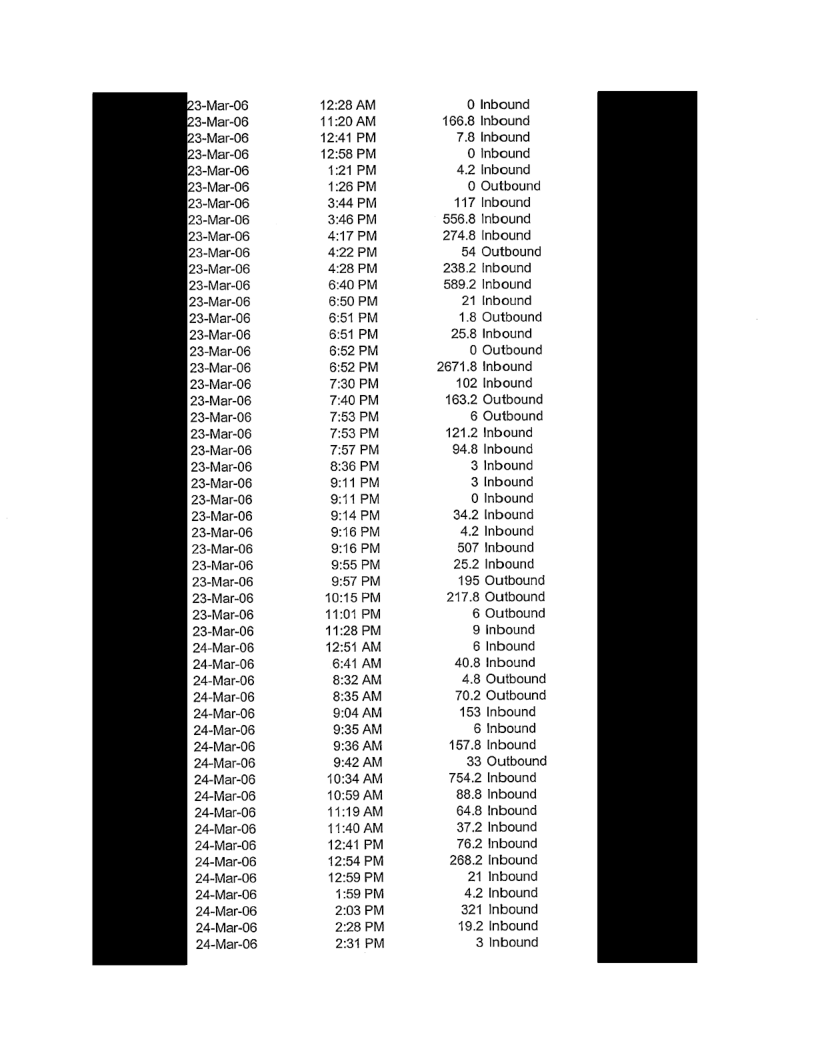 | | | | |
|---|---|---|---|
| 23-Mar-06 | 12:28 AM | 0 | Inbound |
| 23-Mar-06 | 11:20 AM | 166.8 | Inbound |
| 23-Mar-06 | 12:41 PM | 7.8 | Inbound |
| 23-Mar-06 | 12:58 PM | 0 | Inbound |
| 23-Mar-06 | 1:21 PM | 4.2 | Inbound |
| 23-Mar-06 | 1:26 PM | 0 | Outbound |
| 23-Mar-06 | 3:44 PM | 117 | Inbound |
| 23-Mar-06 | 3:46 PM | 556.8 | Inbound |
| 23-Mar-06 | 4:17 PM | 274.8 | Inbound |
| 23-Mar-06 | 4:22 PM | 54 | Outbound |
| 23-Mar-06 | 4:28 PM | 238.2 | Inbound |
| 23-Mar-06 | 6:40 PM | 589.2 | Inbound |
| 23-Mar-06 | 6:50 PM | 21 | Inbound |
| 23-Mar-06 | 6:51 PM | 1.8 | Outbound |
| 23-Mar-06 | 6:51 PM | 25.8 | Inbound |
| 23-Mar-06 | 6:52 PM | 0 | Outbound |
| 23-Mar-06 | 6:52 PM | 2671.8 | Inbound |
| 23-Mar-06 | 7:30 PM | 102 | Inbound |
| 23-Mar-06 | 7:40 PM | 163.2 | Outbound |
| 23-Mar-06 | 7:53 PM | 6 | Outbound |
| 23-Mar-06 | 7:53 PM | 121.2 | Inbound |
| 23-Mar-06 | 7:57 PM | 94.8 | Inbound |
| 23-Mar-06 | 8:36 PM | 3 | Inbound |
| 23-Mar-06 | 9:11 PM | 3 | Inbound |
| 23-Mar-06 | 9:11 PM | 0 | Inbound |
| 23-Mar-06 | 9:14 PM | 34.2 | Inbound |
| 23-Mar-06 | 9:16 PM | 4.2 | Inbound |
| 23-Mar-06 | 9:16 PM | 507 | Inbound |
| 23-Mar-06 | 9:55 PM | 25.2 | Inbound |
| 23-Mar-06 | 9:57 PM | 195 | Outbound |
| 23-Mar-06 | 10:15 PM | 217.8 | Outbound |
| 23-Mar-06 | 11:01 PM | 6 | Outbound |
| 23-Mar-06 | 11:28 PM | 9 | Inbound |
| 24-Mar-06 | 12:51 AM | 6 | Inbound |
| 24-Mar-06 | 6:41 AM | 40.8 | Inbound |
| 24-Mar-06 | 8:32 AM | 4.8 | Outbound |
| 24-Mar-06 | 8:35 AM | 70.2 | Outbound |
| 24-Mar-06 | 9:04 AM | 153 | Inbound |
| 24-Mar-06 | 9:35 AM | 6 | Inbound |
| 24-Mar-06 | 9:36 AM | 157.8 | Inbound |
| 24-Mar-06 | 9:42 AM | 33 | Outbound |
| 24-Mar-06 | 10:34 AM | 754.2 | Inbound |
| 24-Mar-06 | 10:59 AM | 88.8 | Inbound |
| 24-Mar-06 | 11:19 AM | 64.8 | Inbound |
| 24-Mar-06 | 11:40 AM | 37.2 | Inbound |
| 24-Mar-06 | 12:41 PM | 76.2 | Inbound |
| 24-Mar-06 | 12:54 PM | 268.2 | Inbound |
| 24-Mar-06 | 12:59 PM | 21 | Inbound |
| 24-Mar-06 | 1:59 PM | 4.2 | Inbound |
| 24-Mar-06 | 2:03 PM | 321 | Inbound |
| 24-Mar-06 | 2:28 PM | 19.2 | Inbound |
| 24-Mar-06 | 2:31 PM | 3 | Inbound |